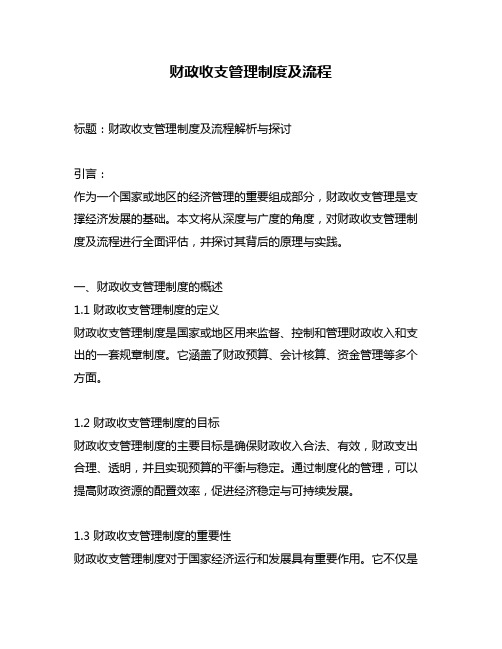 财政收支管理制度及流程

标题：财政收支管理制度及流程解析与探讨

引言：
作为一个国家或地区的经济管理的重要组成部分，财政收支管理是支撑经济发展的基础。本文将从深度与广度的角度，对财政收支管理制度及流程进行全面评估，并探讨其背后的原理与实践。

一、财政收支管理制度的概述
1.1 财政收支管理制度的定义
财政收支管理制度是国家或地区用来监督、控制和管理财政收入和支出的一套规章制度。它涵盖了财政预算、会计核算、资金管理等多个方面。

1.2 财政收支管理制度的目标
财政收支管理制度的主要目标是确保财政收入合法、有效，财政支出合理、透明，并且实现预算的平衡与稳定。通过制度化的管理，可以提高财政资源的配置效率，促进经济稳定与可持续发展。

1.3 财政收支管理制度的重要性
财政收支管理制度对于国家经济运行和发展具有重要作用。它不仅是